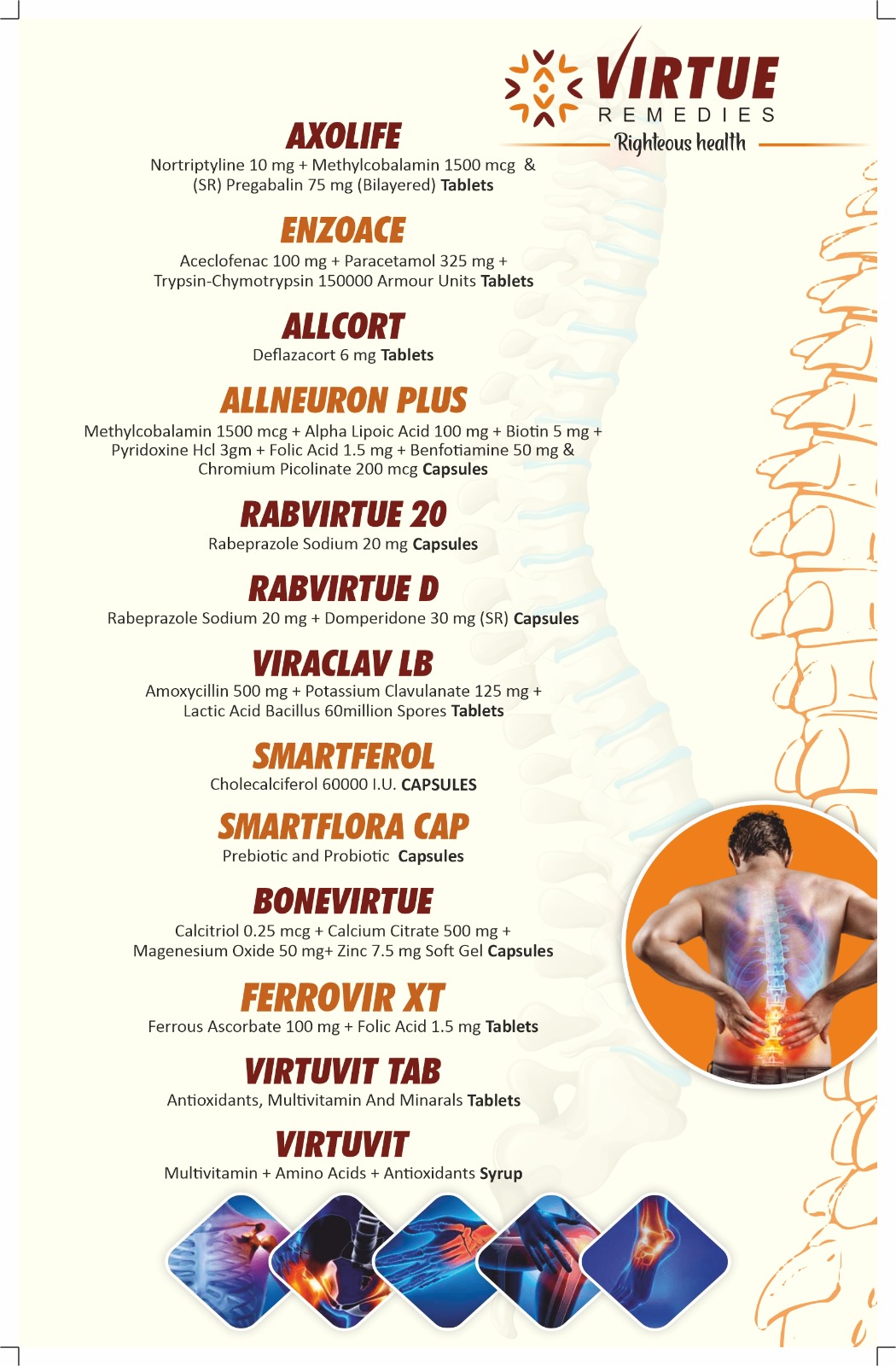 VIRTUE
REMEDIES
Righteous health

AXOLIFE
Nortriptyline 10 mg + Methylcobalamin 1500 mcg & (SR) Pregabalin 75 mg (Bilayered) Tablets

ENZOACE
Aceclofenac 100 mg + Paracetamol 325 mg + Trypsin-Chymotrypsin 150000 Armour Units Tablets

ALLCORT
Deflazacort 6 mg Tablets

ALLNEURON PLUS
Methylcobalamin 1500 mcg + Alpha Lipoic Acid 100 mg + Biotin 5 mg + Pyridoxine Hcl 3gm + Folic Acid 1.5 mg + Benfotiamine 50 mg & Chromium Picolinate 200 mcg Capsules

RABVIRTUE 20
Rabeprazole Sodium 20 mg Capsules

RABVIRTUE D
Rabeprazole Sodium 20 mg + Domperidone 30 mg (SR) Capsules

VIRACLAV LB
Amoxycillin 500 mg + Potassium Clavulanate 125 mg + Lactic Acid Bacillus 60million Spores Tablets

SMARTFEROL
Cholecalciferol 60000 I.U. CAPSULES

SMARTFLORA CAP
Prebiotic and Probiotic Capsules

BONEVIRTUE
Calcitriol 0.25 mcg + Calcium Citrate 500 mg + Magenesium Oxide 50 mg+ Zinc 7.5 mg Soft Gel Capsules

FERROVIR XT
Ferrous Ascorbate 100 mg + Folic Acid 1.5 mg Tablets

VIRTUVIT TAB
Antioxidants, Multivitamin And Minarals Tablets

VIRTUVIT
Multivitamin + Amino Acids + Antioxidants Syrup